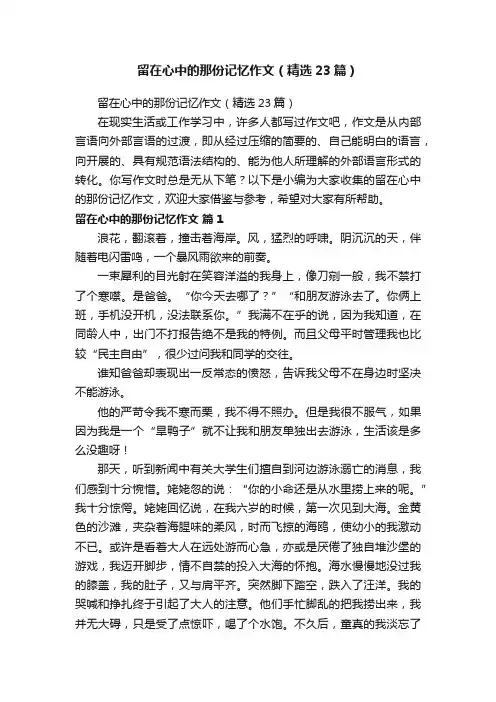 留在心中的那份记忆作文（精选23篇）

留在心中的那份记忆作文（精选23篇）

在现实生活或工作学习中，许多人都写过作文吧，作文是从内部言语向外部言语的过渡，即从经过压缩的简要的、自己能明白的语言，向开展的、具有规范语法结构的、能为他人所理解的外部语言形式的转化。你写作文时总是无从下笔？以下是小编为大家收集的留在心中的那份记忆作文，欢迎大家借鉴与参考，希望对大家有所帮助。

留在心中的那份记忆作文 篇1

浪花，翻滚着，撞击着海岸。风，猛烈的呼啸。阴沉沉的天，伴随着电闪雷鸣，一个暴风雨欲来的前奏。

一束犀利的目光射在笑容洋溢的我身上，像刀剜一般，我不禁打了个寒噤。是爸爸。“你今天去哪了？”“和朋友游泳去了。你俩上班，手机没开机，没法联系你。”我满不在乎的说，因为我知道，在同龄人中，出门不打报告绝不是我的特例。而且父母平时管理我也比较“民主自由”，很少过问我和同学的交往。

谁知爸爸却表现出一反常态的愤怒，告诉我父母不在身边时坚决不能游泳。

他的严苛令我不寒而栗，我不得不照办。但是我很不服气，如果因为我是一个“旱鸭子”就不让我和朋友单独出去游泳，生活该是多么没趣呀！

那天，听到新闻中有关大学生们擅自到河边游泳溺亡的消息，我们感到十分惋惜。姥姥忽的说：“你的小命还是从水里捞上来的呢。”我十分惊愕。姥姥回忆说，在我六岁的时候，第一次见到大海。金黄色的沙滩，夹杂着海腥味的柔风，时而飞掠的海鸥，使幼小的我激动不已。或许是看着大人在远处游而心急，亦或是厌倦了独自堆沙堡的游戏，我迈开脚步，情不自禁的投入大海的怀抱。海水慢慢地没过我的膝盖，我的肚子，又与肩平齐。突然脚下踏空，跌入了汪洋。我的哭喊和挣扎终于引起了大人的注意。他们手忙脚乱的把我捞出来，我并无大碍，只是受了点惊吓，喝了个水饱。不久后，童真的我淡忘了